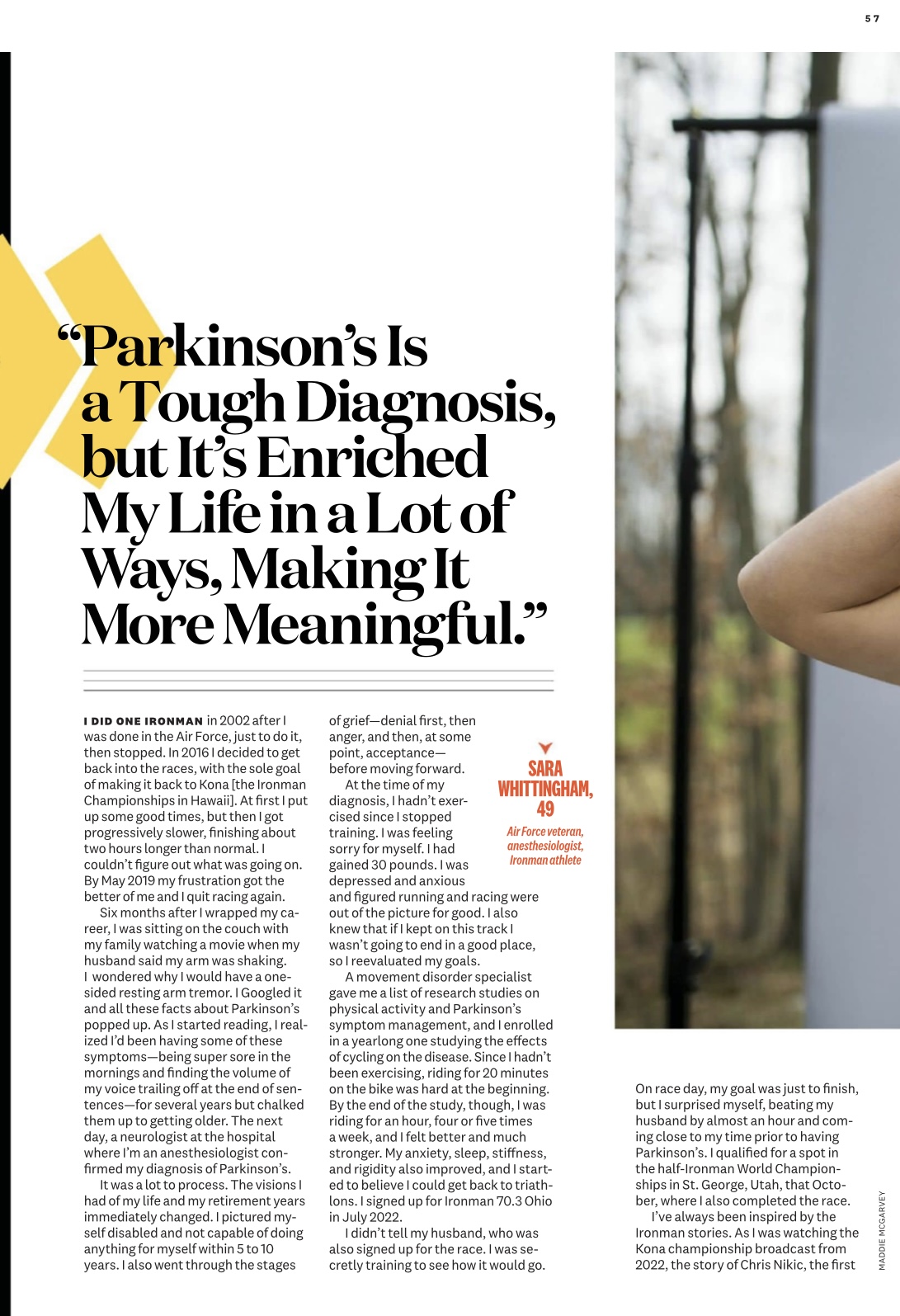 57

"Parkinson's Is a Tough Diagnosis, but It's Enriched My Life in a Lot of Ways, Making It More Meaningful."

I DID ONE IRONMAN in 2002 after I was done in the Air Force, just to do it, then stopped. In 2016 I decided to get back into the races, with the sole goal of making it back to Kona [the Ironman Championships in Hawaii]. At first I put up some good times, but then I got progressively slower, finishing about two hours longer than normal. I couldn't figure out what was going on. By May 2019 my frustration got the better of me and I quit racing again.

Six months after I wrapped my career, I was sitting on the couch with my family watching a movie when my husband said my arm was shaking. I wondered why I would have a one-sided resting arm tremor. I Googled it and all these facts about Parkinson's popped up. As I started reading, I realized I'd been having some of these symptoms—being super sore in the mornings and finding the volume of my voice trailing off at the end of sentences—for several years but chalked them up to getting older. The next day, a neurologist at the hospital where I'm an anesthesiologist confirmed my diagnosis of Parkinson's.

It was a lot to process. The visions I had of my life and my retirement years immediately changed. I pictured myself disabled and not capable of doing anything for myself within 5 to 10 years. I also went through the stages of grief—denial first, then anger, and then, at some point, acceptance—before moving forward.

At the time of my diagnosis, I hadn't exercised since I stopped training. I was feeling sorry for myself. I had gained 30 pounds. I was depressed and anxious and figured running and racing were out of the picture for good. I also knew that if I kept on this track I wasn't going to end in a good place, so I reevaluated my goals.

A movement disorder specialist gave me a list of research studies on physical activity and Parkinson's symptom management, and I enrolled in a yearlong one studying the effects of cycling on the disease. Since I hadn't been exercising, riding for 20 minutes on the bike was hard at the beginning. By the end of the study, though, I was riding for an hour, four or five times a week, and I felt better and much stronger. My anxiety, sleep, stiffness, and rigidity also improved, and I started to believe I could get back to triathlons. I signed up for Ironman 70.3 Ohio in July 2022.

I didn't tell my husband, who was also signed up for the race. I was secretly training to see how it would go.

SARA WHITTINGHAM, 49
Air Force veteran, anesthesiologist, Ironman athlete

On race day, my goal was just to finish, but I surprised myself, beating my husband by almost an hour and coming close to my time prior to having Parkinson's. I qualified for a spot in the half-Ironman World Championships in St. George, Utah, that October, where I also completed the race.

I've always been inspired by the Ironman stories. As I was watching the Kona championship broadcast from 2022, the story of Chris Nikic, the first

MADDIE MCGARVEY